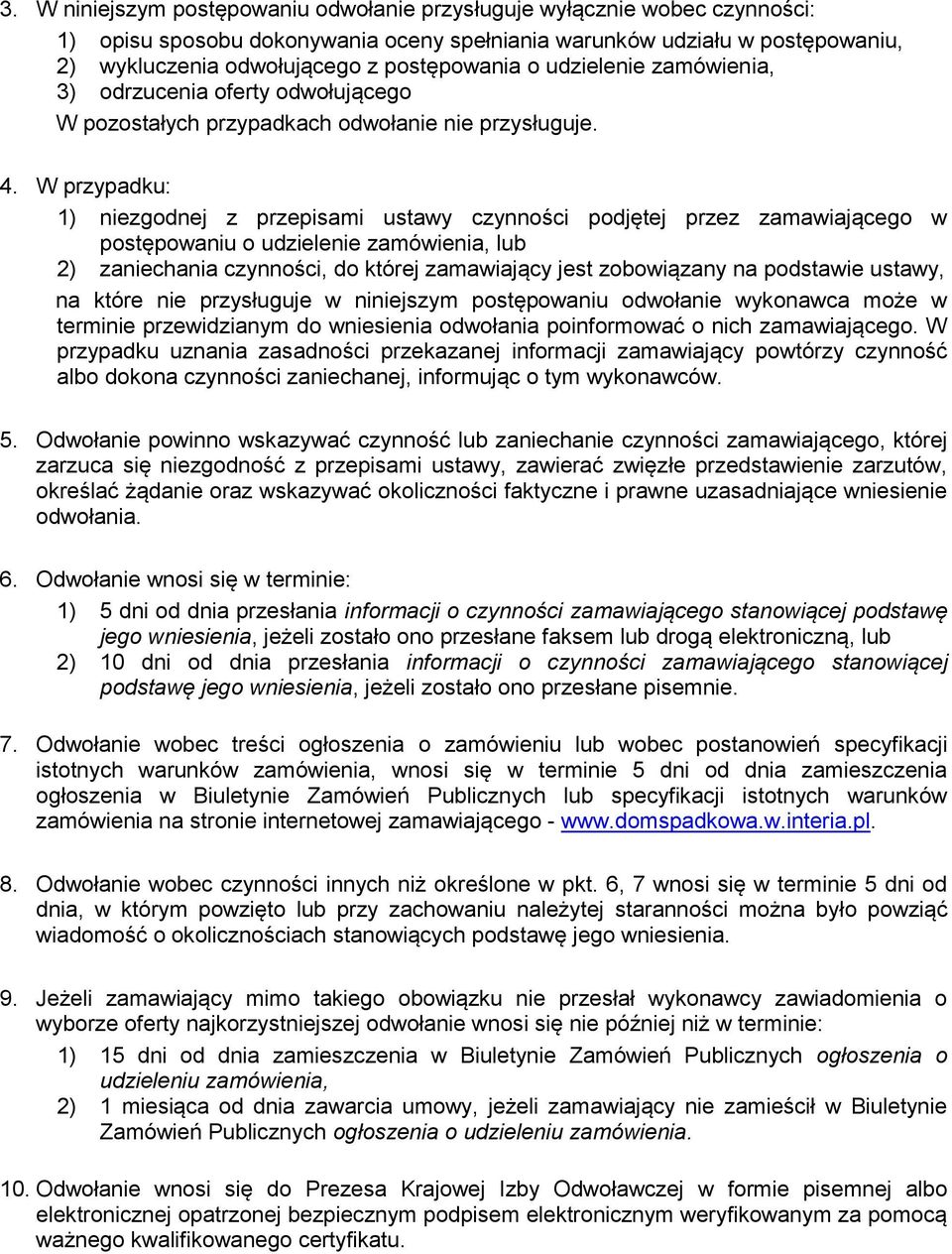 3. W niniejszym postępowaniu odwołanie przysługuje wyłącznie wobec czynności:

1) opisu sposobu dokonywania oceny spełniania warunków udziału w postępowaniu,
2) wykluczenia odwołującego z postępowania o udzielenie zamówienia,
3) odrzucenia oferty odwołującego

W pozostałych przypadkach odwołanie nie przysługuje.

4. W przypadku:

1) niezgodnej z przepisami ustawy czynności podjętej przez zamawiającego w postępowaniu o udzielenie zamówienia, lub
2) zaniechania czynności, do której zamawiający jest zobowiązany na podstawie ustawy,

na które nie przysługuje w niniejszym postępowaniu odwołanie wykonawca może w terminie przewidzianym do wniesienia odwołania poinformować o nich zamawiającego. W przypadku uznania zasadności przekazanej informacji zamawiający powtórzy czynność albo dokona czynności zaniechanej, informując o tym wykonawców.

5. Odwołanie powinno wskazywać czynność lub zaniechanie czynności zamawiającego, której zarzuca się niezgodność z przepisami ustawy, zawierać zwięzłe przedstawienie zarzutów, określać żądanie oraz wskazywać okoliczności faktyczne i prawne uzasadniające wniesienie odwołania.

6. Odwołanie wnosi się w terminie:

1) 5 dni od dnia przesłania informacji o czynności zamawiającego stanowiącej podstawę jego wniesienia, jeżeli zostało ono przesłane faksem lub drogą elektroniczną, lub
2) 10 dni od dnia przesłania informacji o czynności zamawiającego stanowiącej podstawę jego wniesienia, jeżeli zostało ono przesłane pisemnie.

7. Odwołanie wobec treści ogłoszenia o zamówieniu lub wobec postanowień specyfikacji istotnych warunków zamówienia, wnosi się w terminie 5 dni od dnia zamieszczenia ogłoszenia w Biuletynie Zamówień Publicznych lub specyfikacji istotnych warunków zamówienia na stronie internetowej zamawiającego - www.domspadkowa.w.interia.pl.

8. Odwołanie wobec czynności innych niż określone w pkt. 6, 7 wnosi się w terminie 5 dni od dnia, w którym powzięto lub przy zachowaniu należytej staranności można było powziąć wiadomość o okolicznościach stanowiących podstawę jego wniesienia.

9. Jeżeli zamawiający mimo takiego obowiązku nie przesłał wykonawcy zawiadomienia o wyborze oferty najkorzystniejszej odwołanie wnosi się nie później niż w terminie:

1) 15 dni od dnia zamieszczenia w Biuletynie Zamówień Publicznych ogłoszenia o udzieleniu zamówienia,
2) 1 miesiąca od dnia zawarcia umowy, jeżeli zamawiający nie zamieścił w Biuletynie Zamówień Publicznych ogłoszenia o udzieleniu zamówienia.

10. Odwołanie wnosi się do Prezesa Krajowej Izby Odwoławczej w formie pisemnej albo elektronicznej opatrzonej bezpiecznym podpisem elektronicznym weryfikowanym za pomocą ważnego kwalifikowanego certyfikatu.